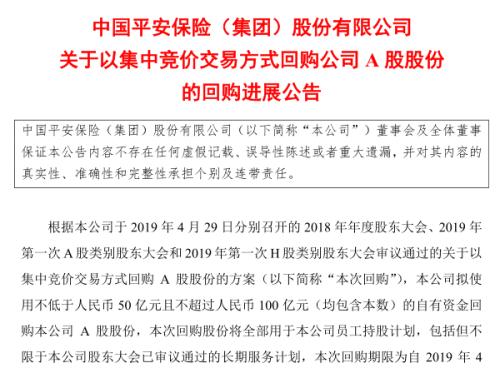 中国平安保险（集团）股份有限公司
关于以集中竞价交易方式回购公司 A 股股份
的回购进展公告

中国平安保险（集团）股份有限公司（以下简称“本公司”）董事会及全体董事保证本公告内容不存在任何虚假记载、误导性陈述或者重大遗漏，并对其内容的真实性、准确性和完整性承担个别及连带责任。

根据本公司于 2019 年 4 月 29 日分别召开的 2018 年年度股东大会、2019 年第一次 A 股类别股东大会和 2019 年第一次 H 股类别股东大会审议通过的关于以集中竞价交易方式回购 A 股股份的方案（以下简称“本次回购”），本公司拟使用不低于人民币 50 亿元且不超过人民币 100 亿元（均包含本数）的自有资金回购本公司 A 股股份，本次回购股份将全部用于本公司员工持股计划，包括但不限于本公司股东大会已审议通过的长期服务计划，本次回购期限为自 2019 年 4